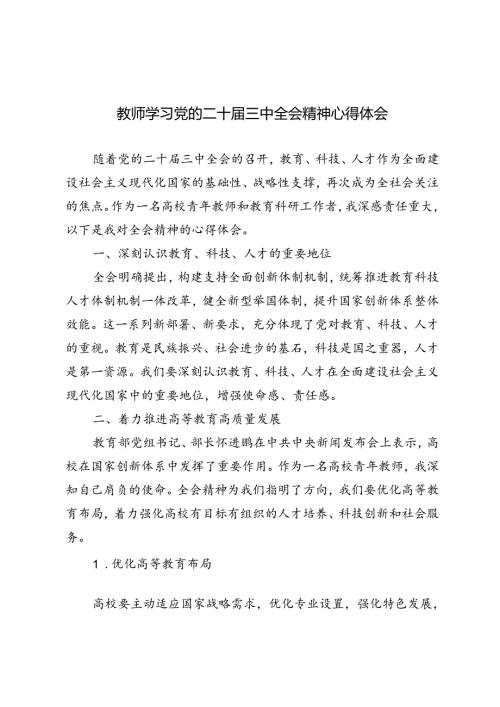 教师学习党的二十届三中全会精神心得体会

随着党的二十届三中全会的召开，教育、科技、人才作为全面建设社会主义现代化国家的基础性、战略性支撑，再次成为全社会关注的焦点。作为一名高校青年教师和教育科研工作者，我深感责任重大，以下是我对全会精神的心得体会。

一、深刻认识教育、科技、人才的重要地位

全会明确提出，构建支持全面创新体制机制，统筹推进教育科技人才体制机制一体改革，健全新型举国体制，提升国家创新体系整体效能。这一系列新部署、新要求，充分体现了党对教育、科技、人才的重视。教育是民族振兴、社会进步的基石，科技是国之重器，人才是第一资源。我们要深刻认识教育、科技、人才在全面建设社会主义现代化国家中的重要地位，增强使命感、责任感。

二、着力推进高等教育高质量发展

教育部党组书记、部长怀进鹏在中共中央新闻发布会上表示，高校在国家创新体系中发挥了重要作用。作为一名高校青年教师，我深知自己肩负的使命。全会精神为我们指明了方向，我们要优化高等教育布局，着力强化高校有目标有组织的人才培养、科技创新和社会服务。

1.优化高等教育布局

高校要主动适应国家战略需求，优化专业设置，强化特色发展，